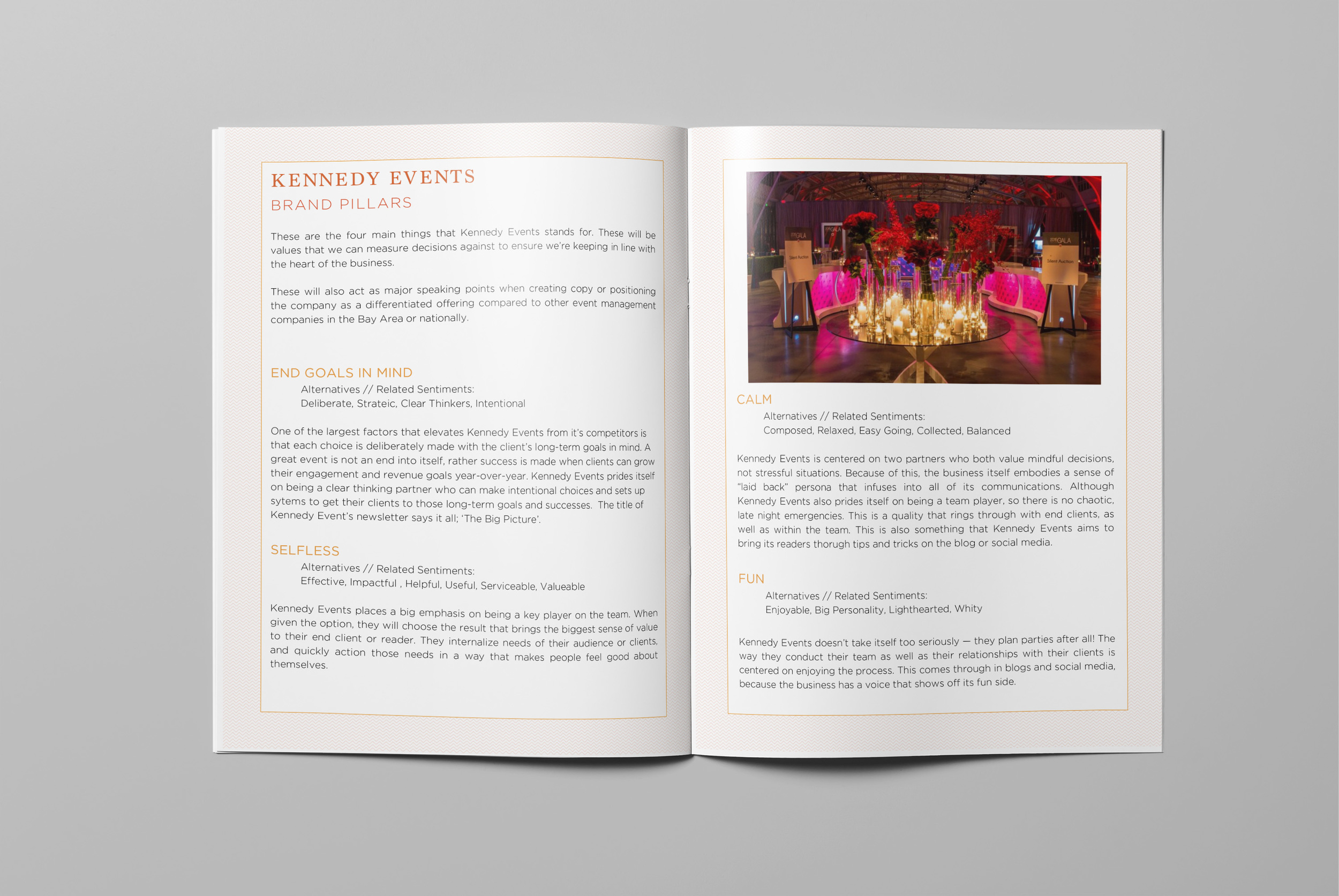 KENNEDY EVENTS
BRAND PILLARS

These are the four main things that Kennedy Events stands for. These will be values that we can measure decisions against to ensure we're keeping in line with the heart of the business.

These will also act as major speaking points when creating copy or positioning the company as a differentiated offering compared to other event management companies in the Bay Area or nationally.

END GOALS IN MIND
Alternatives // Related Sentiments:
Deliberate, Strateic, Clear Thinkers, Intentional

One of the largest factors that elevates Kennedy Events from it's competitors is that each choice is deliberately made with the client's long-term goals in mind. A great event is not an end into itself, rather success is made when clients can grow their engagement and revenue goals year-over-year. Kennedy Events prides itself on being a clear thinking partner who can make intentional choices and sets up sytems to get their clients to those long-term goals and successes. The title of Kennedy Event's newsletter says it all; 'The Big Picture'.

SELFLESS
Alternatives // Related Sentiments:
Effective, Impactful , Helpful, Useful, Serviceable, Valueable

Kennedy Events places a big emphasis on being a key player on the team. When given the option, they will choose the result that brings the biggest sense of value to their end client or reader. They internalize needs of their audience or clients, and quickly action those needs in a way that makes people feel good about themselves.

GALA
Silent Auction
GALA
Silent Auction

CALM
Alternatives // Related Sentiments:
Composed, Relaxed, Easy Going, Collected, Balanced

Kennedy Events is centered on two partners who both value mindful decisions, not stressful situations. Because of this, the business itself embodies a sense of "laid back" persona that infuses into all of its communications. Although Kennedy Events also prides itself on being a team player, so there is no chaotic, late night emergencies. This is a quality that rings through with end clients, as well as within the team. This is also something that Kennedy Events aims to bring its readers thorugh tips and tricks on the blog or social media.

FUN
Alternatives // Related Sentiments:
Enjoyable, Big Personality, Lighthearted, Whity

Kennedy Events doesn't take itself too seriously — they plan parties after all! The way they conduct their team as well as their relationships with their clients is centered on enjoying the process. This comes through in blogs and social media, because the business has a voice that shows off its fun side.